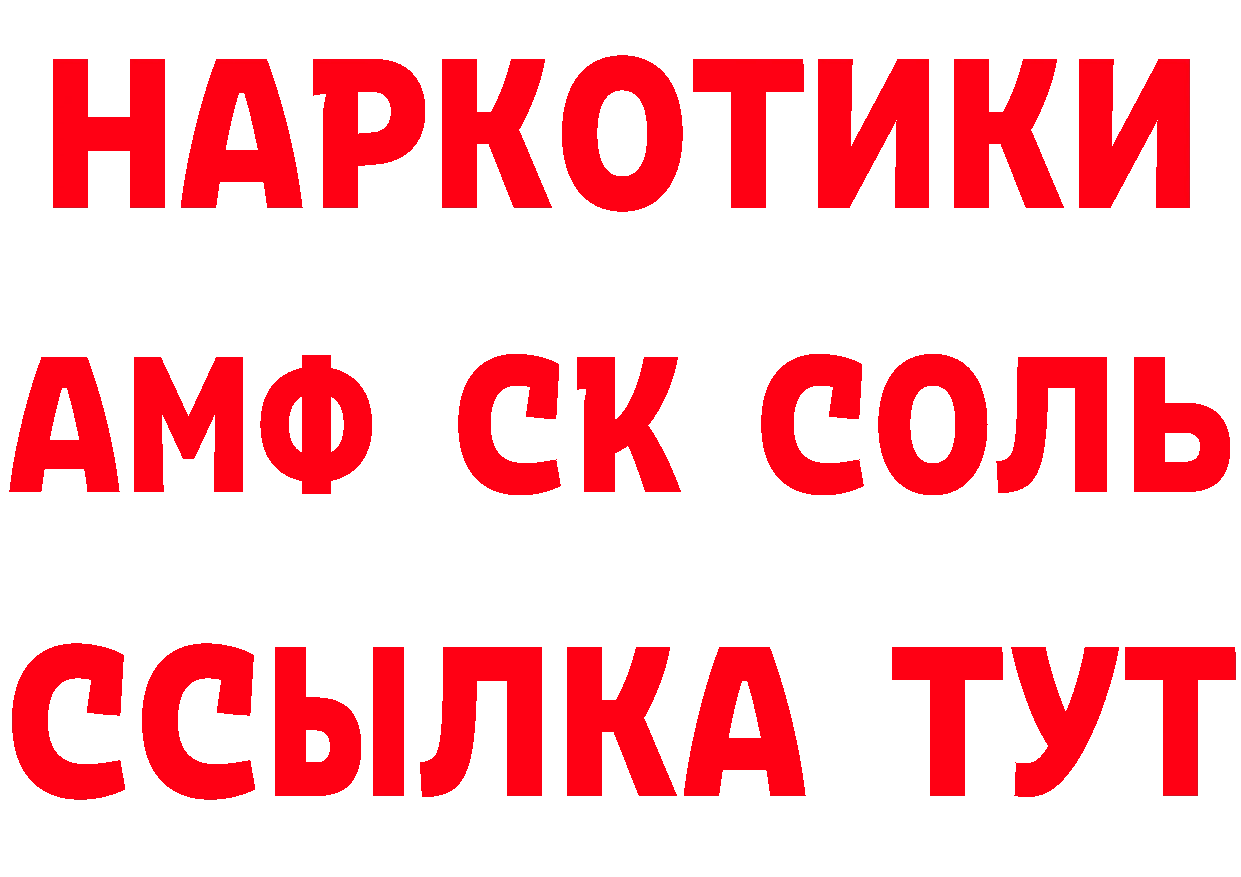 НАРКОТИКИ
АМФ СК СОЛЬ
ССЫЛКА ТУТ